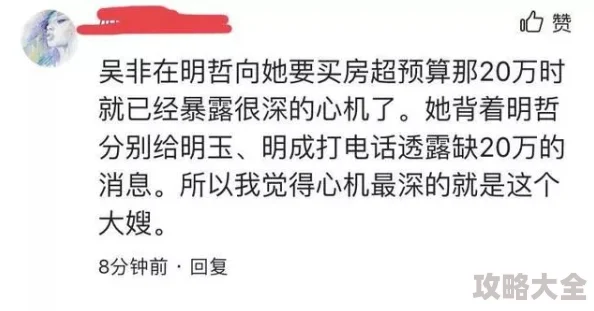 赞

吴非在明哲向她要买房超预算那20万时就已经暴露很深的心机了。她背着明哲分别给明玉、明成打电话透露缺20万的消息。所以我觉得心机最深的就是这个大嫂。

8分钟前 · 回复

攻略大全